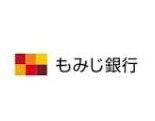 もみじ銀行